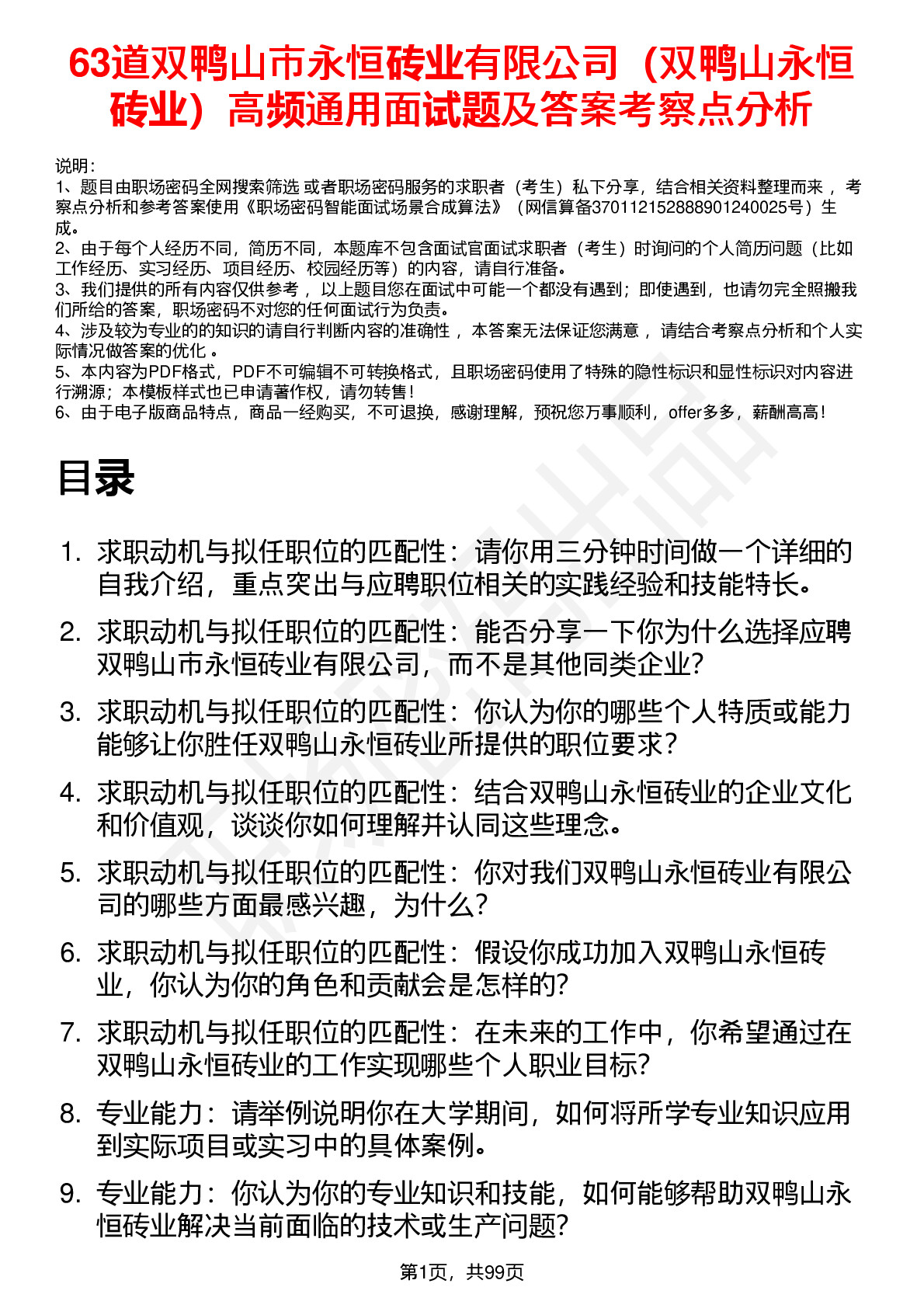 63道双鸭山市永恒砖业有限公司（双鸭山永恒砖业）高频通用面试题及答案考察点分析

说明：
1、题目由职场密码全网搜索筛选 或者职场密码服务的求职者（考生）私下分享，结合相关资料整理而来 ，考察点分析和参考答案使用《职场密码智能面试场景合成算法》（网信算备370112152888901240025号）生成。
2、由于每个人经历不同，简历不同，本题库不包含面试官面试求职者（考生）时询问的个人简历问题（比如工作经历、实习经历、项目经历、校园经历等）的内容，请自行准备。
3、我们提供的所有内容仅供参考 ，以上题目您在面试中可能一个都没有遇到；即使遇到，也请勿完全照搬我们所给的答案，职场密码不对您的任何面试行为负责。
4、涉及较为专业的的知识的请自行判断内容的准确性 ，本答案无法保证您满意 ，请结合考察点分析和个人实际情况做答案的优化 。
5、本内容为PDF格式，PDF不可编辑不可转换格式，且职场密码使用了特殊的隐性标识和显性标识对内容进行溯源；本模板样式也已申请著作权，请勿转售！
6、由于电子版商品特点，商品一经购买，不可退换，感谢理解，预祝您万事顺利，offer多多，薪酬高高！

目录

1. 求职动机与拟任职位的匹配性：请你用三分钟时间做一个详细的自我介绍，重点突出与应聘职位相关的实践经验和技能特长。
2. 求职动机与拟任职位的匹配性：能否分享一下你为什么选择应聘双鸭山市永恒砖业有限公司，而不是其他同类企业?
3. 求职动机与拟任职位的匹配性：你认为你的哪些个人特质或能力能够让你胜任双鸭山永恒砖业所提供的职位要求?
4. 求职动机与拟任职位的匹配性：结合双鸭山永恒砖业的企业文化和价值观，谈谈你如何理解并认同这些理念。
5. 求职动机与拟任职位的匹配性：你对我们双鸭山永恒砖业有限公司的哪些方面最感兴趣，为什么?
6. 求职动机与拟任职位的匹配性：假设你成功加入双鸭山永恒砖业，你认为你的角色和贡献会是怎样的?
7. 求职动机与拟任职位的匹配性：在未来的工作中，你希望通过在双鸭山永恒砖业的工作实现哪些个人职业目标?
8. 专业能力：请举例说明你在大学期间，如何将所学专业知识应用到实际项目或实习中的具体案例。
9. 专业能力：你认为你的专业知识和技能，如何能够帮助双鸭山永恒砖业解决当前面临的技术或生产问题?

第1页，共99页